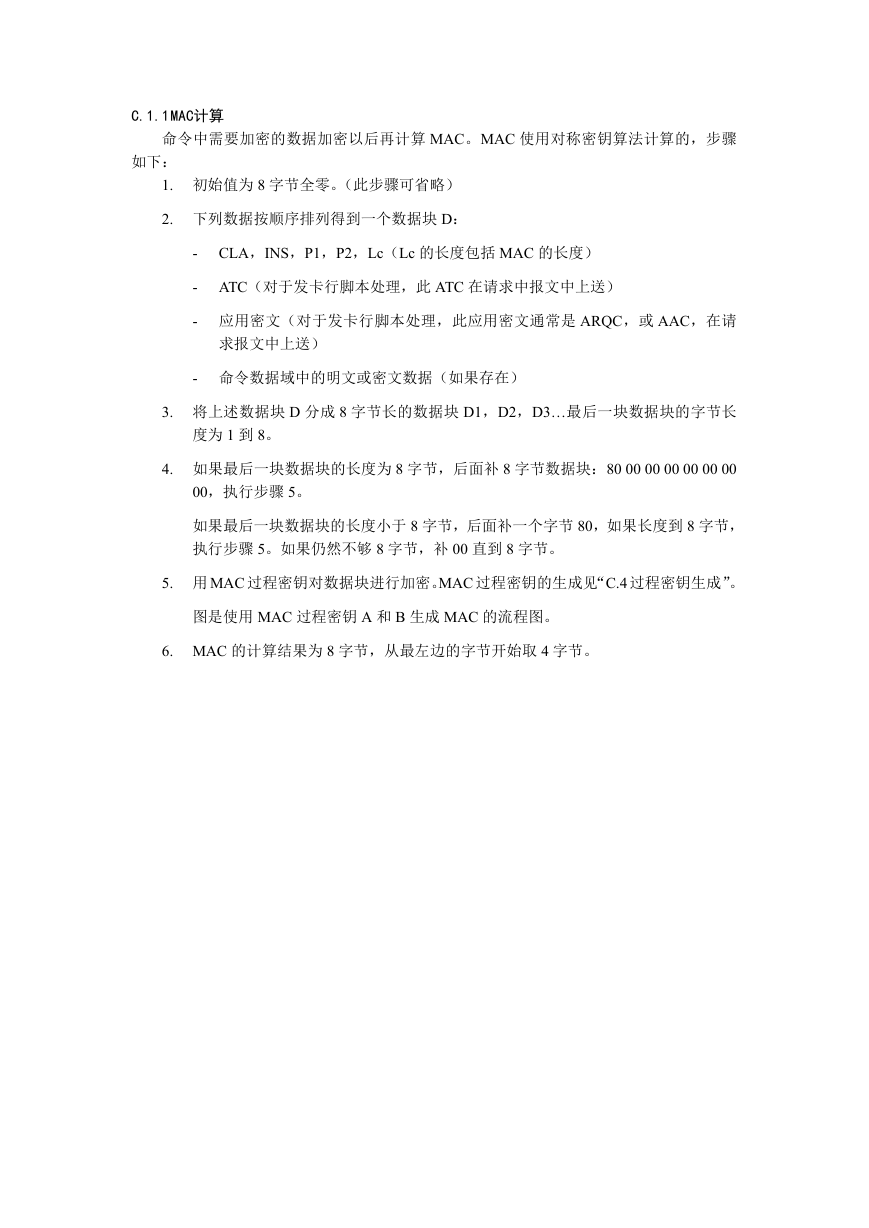 C.1.1MAC计算

命令中需要加密的数据加密以后再计算 MAC。MAC 使用对称密钥算法计算的，步骤如下：

1. 初始值为 8 字节全零。(此步骤可省略)

2. 下列数据按顺序排列得到一个数据块 D：

- CLA，INS，P1，P2，Lc（Lc 的长度包括 MAC 的长度）

- ATC（对于发卡行脚本处理，此 ATC 在请求中报文中上送）

- 应用密文（对于发卡行脚本处理，此应用密文通常是 ARQC，或 AAC，在请求报文中上送）

- 命令数据域中的明文或密文数据（如果存在）

3. 将上述数据块 D 分成 8 字节长的数据块 D1，D2，D3...最后一块数据块的字节长度为 1 到 8。

4. 如果最后一块数据块的长度为 8 字节，后面补 8 字节数据块：80 00 00 00 00 00 00 00，执行步骤 5。

如果最后一块数据块的长度小于 8 字节，后面补一个字节 80，如果长度到 8 字节，执行步骤 5。如果仍然不够 8 字节，补 00 直到 8 字节。

5. 用 MAC 过程密钥对数据块进行加密。MAC 过程密钥的生成见“C.4 过程密钥生成”。

图是使用 MAC 过程密钥 A 和 B 生成 MAC 的流程图。

6. MAC 的计算结果为 8 字节，从最左边的字节开始取 4 字节。